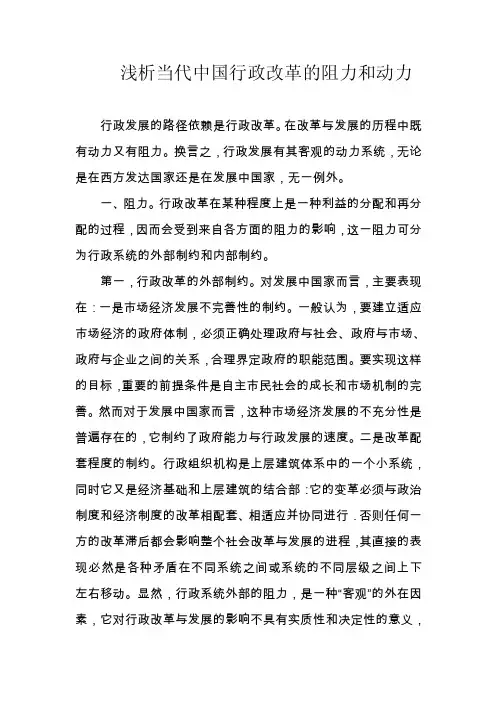 浅析当代中国行政改革的阻力和动力

行政发展的路径依赖是行政改革。在改革与发展的历程中既有动力又有阻力。换言之，行政发展有其客观的动力系统，无论是在西方发达国家还是在发展中国家，无一例外。

一、阻力。行政改革在某种程度上是一种利益的分配和再分配的过程，因而会受到来自各方面的阻力的影响，这一阻力可分为行政系统的外部制约和内部制约。

第一，行政改革的外部制约。对发展中国家而言，主要表现在：一是市场经济发展不完善性的制约。一般认为，要建立适应市场经济的政府体制，必须正确处理政府与社会、政府与市场、政府与企业之间的关系，合理界定政府的职能范围。要实现这样的目标，重要的前提条件是自主市民社会的成长和市场机制的完善。然而对于发展中国家而言，这种市场经济发展的不充分性是普遍存在的，它制约了政府能力与行政发展的速度。二是改革配套程度的制约。行政组织机构是上层建筑体系中的一个小系统，同时它又是经济基础和上层建筑的结合部：它的变革必须与政治制度和经济制度的改革相配套、相适应并协同进行．否则任何一方的改革滞后都会影响整个社会改革与发展的进程，其直接的表现必然是各种矛盾在不同系统之间或系统的不同层级之间上下左右移动。显然，行政系统外部的阻力，是一种“客观”的外在因素，它对行政改革与发展的影响不具有实质性和决定性的意义，